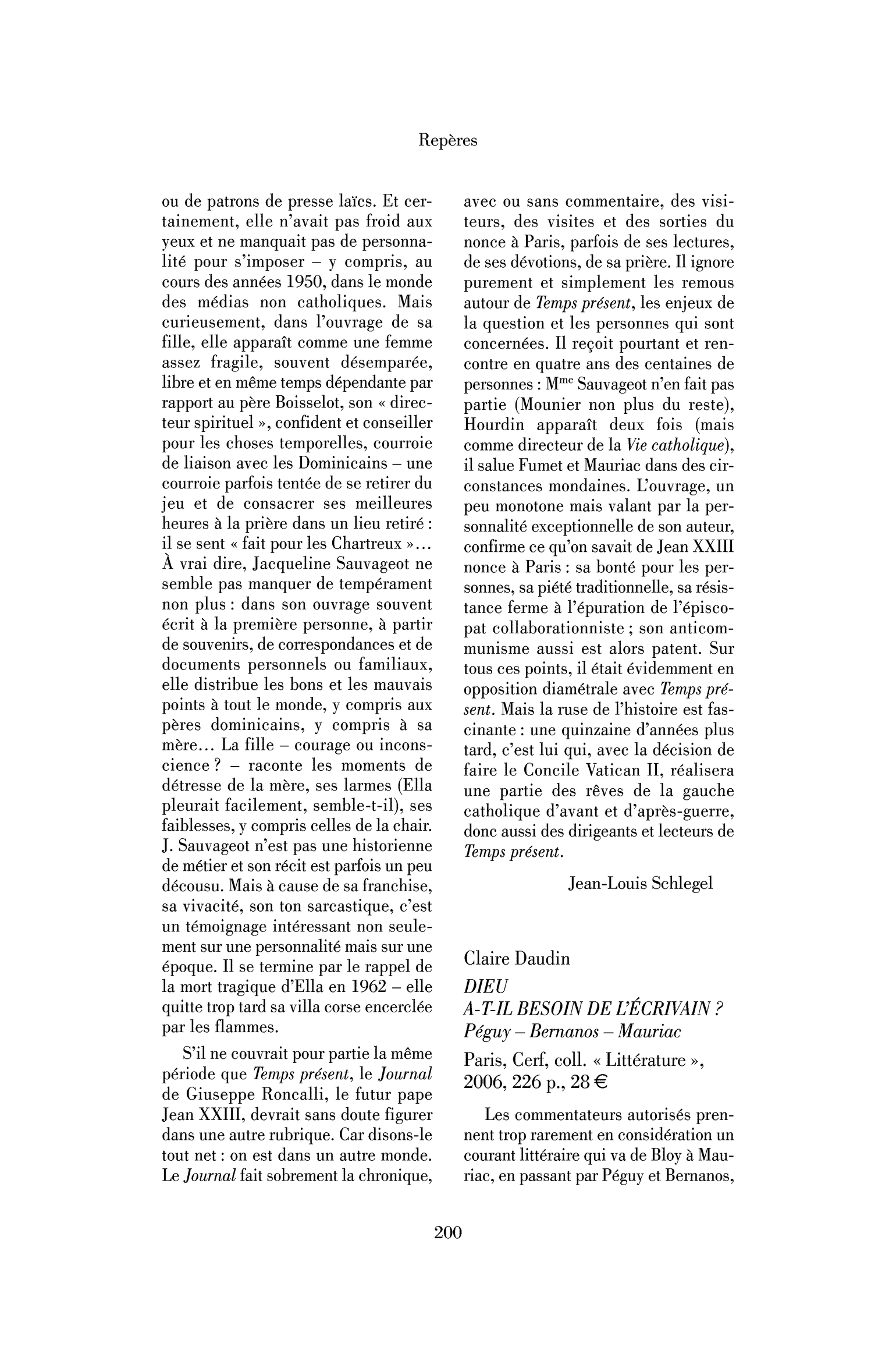 Repères

ou de patrons de presse laïcs. Et certainement, elle n'avait pas froid aux yeux et ne manquait pas de personnalité pour s'imposer – y compris, au cours des années 1950, dans le monde des médias non catholiques. Mais curieusement, dans l'ouvrage de sa fille, elle apparaît comme une femme assez fragile, souvent désemparée, libre et en même temps dépendante par rapport au père Boisselot, son « directeur spirituel », confident et conseiller pour les choses temporelles, courroie de liaison avec les Dominicains – une courroie parfois tentée de se retirer du jeu et de consacrer ses meilleures heures à la prière dans un lieu retiré : il se sent « fait pour les Chartreux »... À vrai dire, Jacqueline Sauvageot ne semble pas manquer de tempérament non plus : dans son ouvrage souvent écrit à la première personne, à partir de souvenirs, de correspondances et de documents personnels ou familiaux, elle distribue les bons et les mauvais points à tout le monde, y compris aux pères dominicains, y compris à sa mère... La fille – courage ou inconscience ? – raconte les moments de détresse de la mère, ses larmes (Ella pleurait facilement, semble-t-il), ses faiblesses, y compris celles de la chair. J. Sauvageot n'est pas une historienne de métier et son récit est parfois un peu décousu. Mais à cause de sa franchise, sa vivacité, son ton sarcastique, c'est un témoignage intéressant non seulement sur une personnalité mais sur une époque. Il se termine par le rappel de la mort tragique d'Ella en 1962 – elle quitte trop tard sa villa corse encerclée par les flammes.

S'il ne couvrait pour partie la même période que Temps présent, le Journal de Giuseppe Roncalli, le futur pape Jean XXIII, devrait sans doute figurer dans une autre rubrique. Car disons-le tout net : on est dans un autre monde. Le Journal fait sobrement la chronique, avec ou sans commentaire, des visiteurs, des visites et des sorties du nonce à Paris, parfois de ses lectures, de ses dévotions, de sa prière. Il ignore purement et simplement les remous autour de Temps présent, les enjeux de la question et les personnes qui sont concernées. Il reçoit pourtant et rencontre en quatre ans des centaines de personnes : M$^{me}$ Sauvageot n'en fait pas partie (Mounier non plus du reste), Hourdin apparaît deux fois (mais comme directeur de la Vie catholique), il salue Fumet et Mauriac dans des circonstances mondaines. L'ouvrage, un peu monotone mais valant par la personnalité exceptionnelle de son auteur, confirme ce qu'on savait de Jean XXIII nonce à Paris : sa bonté pour les personnes, sa piété traditionnelle, sa résistance ferme à l'épuration de l'épiscopat collaborationniste ; son anticommunisme aussi est alors patent. Sur tous ces points, il était évidemment en opposition diamétrale avec Temps présent. Mais la ruse de l'histoire est fascinante : une quinzaine d'années plus tard, c'est lui qui, avec la décision de faire le Concile Vatican II, réalisera une partie des rêves de la gauche catholique d'avant et d'après-guerre, donc aussi des dirigeants et lecteurs de Temps présent.

Jean-Louis Schlegel

Claire Daudin
DIEU
A-T-IL BESOIN DE L'ÉCRIVAIN ?
Péguy – Bernanos – Mauriac
Paris, Cerf, coll. « Littérature », 2006, 226 p., 28 €

Les commentateurs autorisés prennent trop rarement en considération un courant littéraire qui va de Bloy à Mauriac, en passant par Péguy et Bernanos,

200